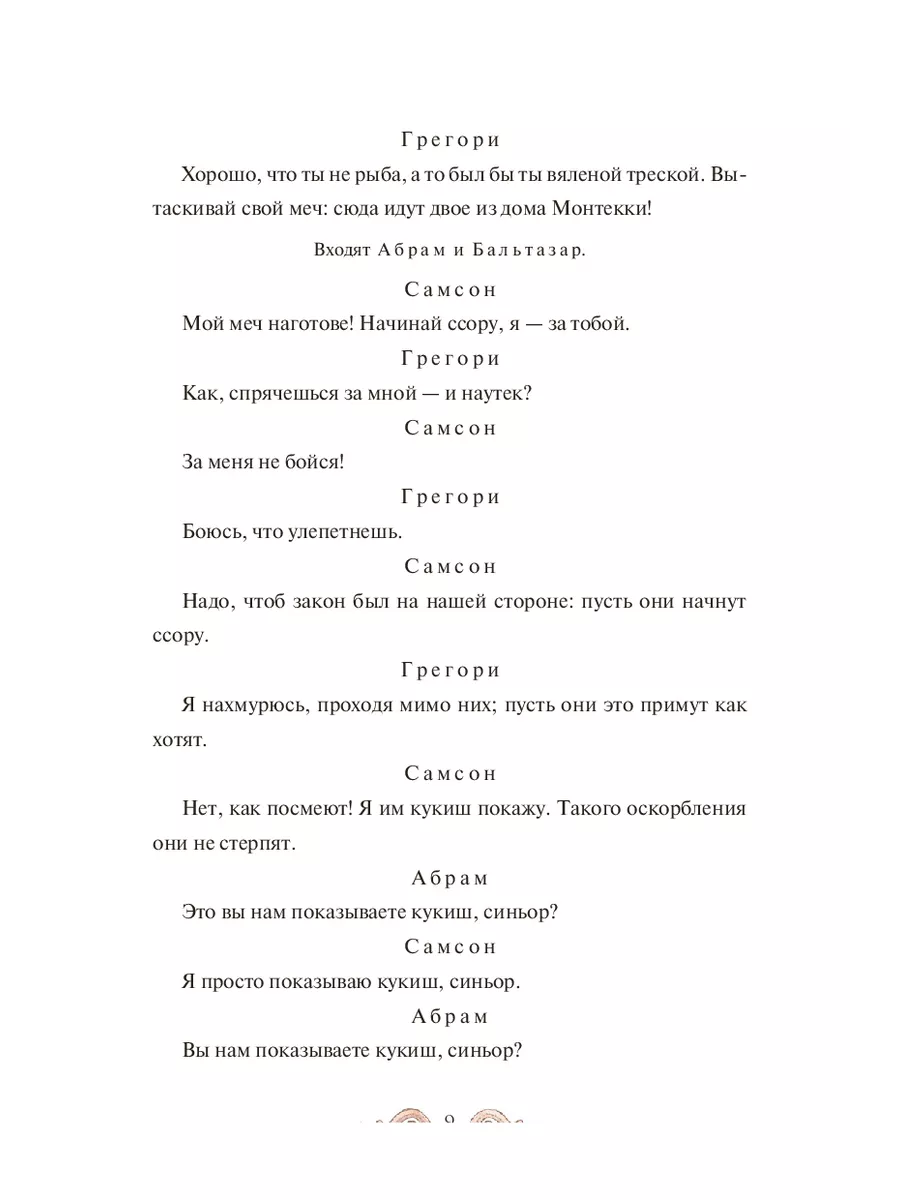 Грегори

Хорошо, что ты не рыба, а то был бы ты вяленой треской. Вытаскивай свой меч: сюда идут двое из дома Монтекки!

Входят Абрам и Бальтазар.

Самсон

Мой меч наготове! Начинай ссору, я — за тобой.

Грегори

Как, спрячешься за мной — и наутек?

Самсон

За меня не бойся!

Грегори

Боюсь, что улепетнешь.

Самсон

Надо, чтоб закон был на нашей стороне: пусть они начнут ссору.

Грегори

Я нахмурюсь, проходя мимо них; пусть они это примут как хотят.

Самсон

Нет, как посмеют! Я им кукиш покажу. Такого оскорбления они не стерпят.

Абрам

Это вы нам показываете кукиш, синьор?

Самсон

Я просто показываю кукиш, синьор.

Абрам

Вы нам показываете кукиш, синьор?

9